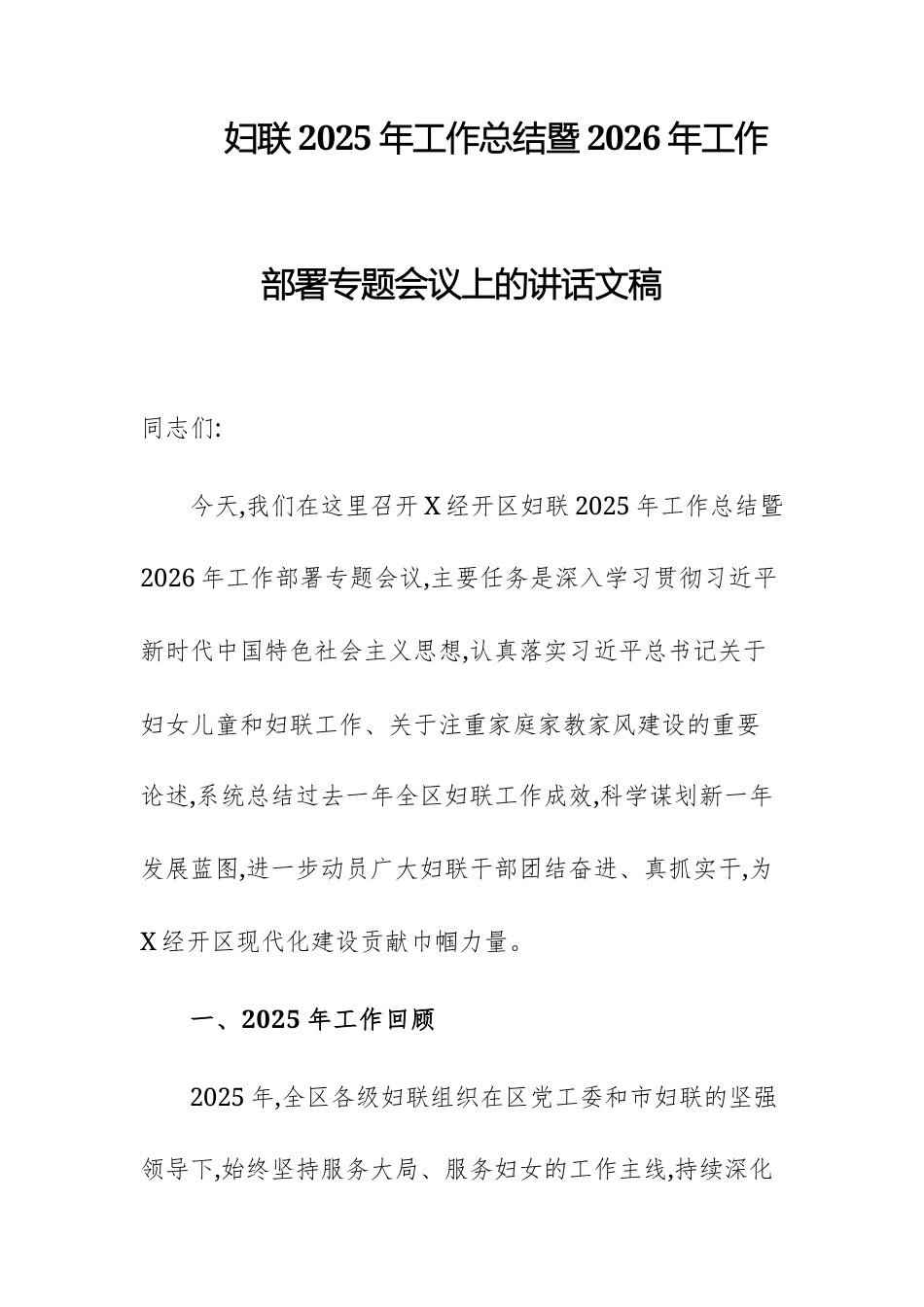 妇联 2025 年工作总结暨 2026 年工作部署专题会议上的讲话文稿

同志们:

今天,我们在这里召开 X 经开区妇联 2025 年工作总结暨 2026 年工作部署专题会议,主要任务是深入学习贯彻习近平新时代中国特色社会主义思想,认真落实习近平总书记关于妇女儿童和妇联工作、关于注重家庭家教家风建设的重要论述,系统总结过去一年全区妇联工作成效,科学谋划新一年发展蓝图,进一步动员广大妇联干部团结奋进、真抓实干,为 X 经开区现代化建设贡献巾帼力量。

一、2025 年工作回顾

2025 年,全区各级妇联组织在区党工委和市妇联的坚强领导下,始终坚持服务大局、服务妇女的工作主线,持续深化